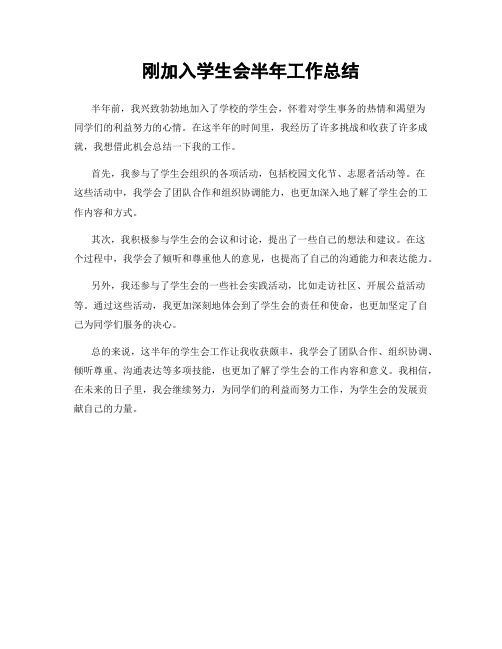 刚加入学生会半年工作总结

半年前，我兴致勃勃地加入了学校的学生会，怀着对学生事务的热情和渴望为同学们的利益努力的心情。在这半年的时间里，我经历了许多挑战和收获了许多成就，我想借此机会总结一下我的工作。

首先，我参与了学生会组织的各项活动，包括校园文化节、志愿者活动等。在这些活动中，我学会了团队合作和组织协调能力，也更加深入地了解了学生会的工作内容和方式。

其次，我积极参与学生会的会议和讨论，提出了一些自己的想法和建议。在这个过程中，我学会了倾听和尊重他人的意见，也提高了自己的沟通能力和表达能力。

另外，我还参与了学生会的一些社会实践活动，比如走访社区、开展公益活动等。通过这些活动，我更加深刻地体会到了学生会的责任和使命，也更加坚定了自己为同学们服务的决心。

总的来说，这半年的学生会工作让我收获颇丰，我学会了团队合作、组织协调、倾听尊重、沟通表达等多项技能，也更加了解了学生会的工作内容和意义。我相信，在未来的日子里，我会继续努力，为同学们的利益而努力工作，为学生会的发展贡献自己的力量。